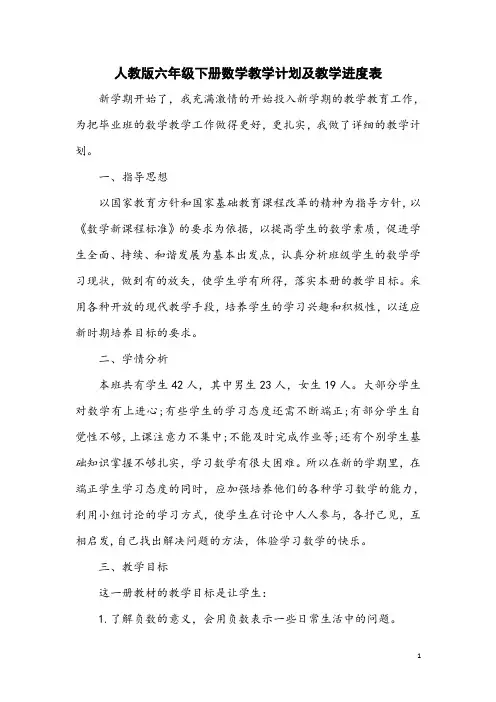 人教版六年级下册数学教学计划及教学进度表

新学期开始了，我充满激情的开始投入新学期的教学教育工作，为把毕业班的数学教学工作做得更好，更扎实，我做了详细的教学计划。

一、指导思想

以国家教育方针和国家基础教育课程改革的精神为指导方针，以《数学新课程标准》的要求为依据，以提高学生的数学素质，促进学生全面、持续、和谐发展为基本出发点，认真分析班级学生的数学学习现状，做到有的放矢，使学生学有所得，落实本册的教学目标。采用各种开放的现代教学手段，培养学生的学习兴趣和积极性，以适应新时期培养目标的要求。

二、学情分析

本班共有学生 42 人，其中男生 23 人，女生 19 人。大部分学生对数学有上进心;有些学生的学习态度还需不断端正;有部分学生自觉性不够，上课注意力不集中;不能及时完成作业等;还有个别学生基础知识掌握不够扎实，学习数学有很大困难。所以在新的学期里，在端正学生学习态度的同时，应加强培养他们的各种学习数学的能力，利用小组讨论的学习方式，使学生在讨论中人人参与，各抒己见，互相启发，自己找出解决问题的方法，体验学习数学的快乐。

三、教学目标

这一册教材的教学目标是让学生：

1. 了解负数的意义，会用负数表示一些日常生活中的问题。

1